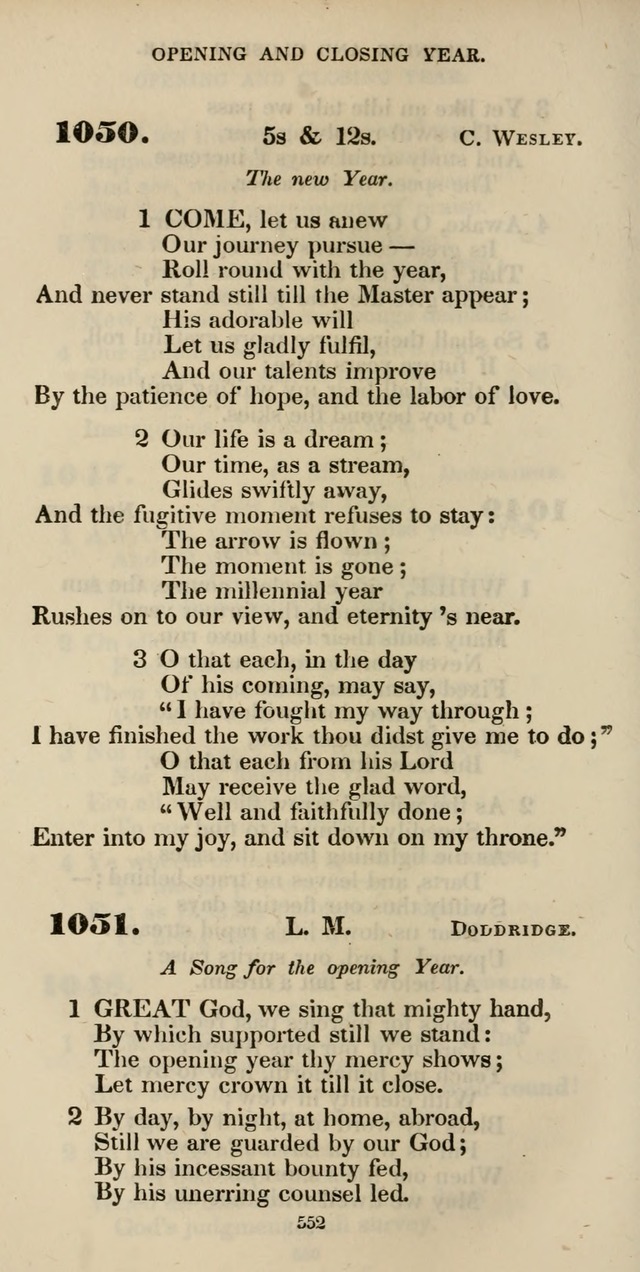 OPENING AND CLOSING YEAR.

1050. 5s & 12s. C. Wesley.

The new Year.

1 COME, let us anew
Our journey pursue —
Roll round with the year,
And never stand still till the Master appear;
His adorable will
Let us gladly fulfil,
And our talents improve
By the patience of hope, and the labor of love.

2 Our life is a dream;
Our time, as a stream,
Glides swiftly away,
And the fugitive moment refuses to stay:
The arrow is flown;
The moment is gone;
The millennial year
Rushes on to our view, and eternity 's near.

3 O that each, in the day
Of his coming, may say,
"I have fought my way through;
I have finished the work thou didst give me to do;"
O that each from his Lord
May receive the glad word,
"Well and faithfully done;
Enter into my joy, and sit down on my throne."

1051. L. M. Doddridge.

A Song for the opening Year.

1 GREAT God, we sing that mighty hand,
By which supported still we stand:
The opening year thy mercy shows;
Let mercy crown it till it close.

2 By day, by night, at home, abroad,
Still we are guarded by our God;
By his incessant bounty fed,
By his unerring counsel led.

552